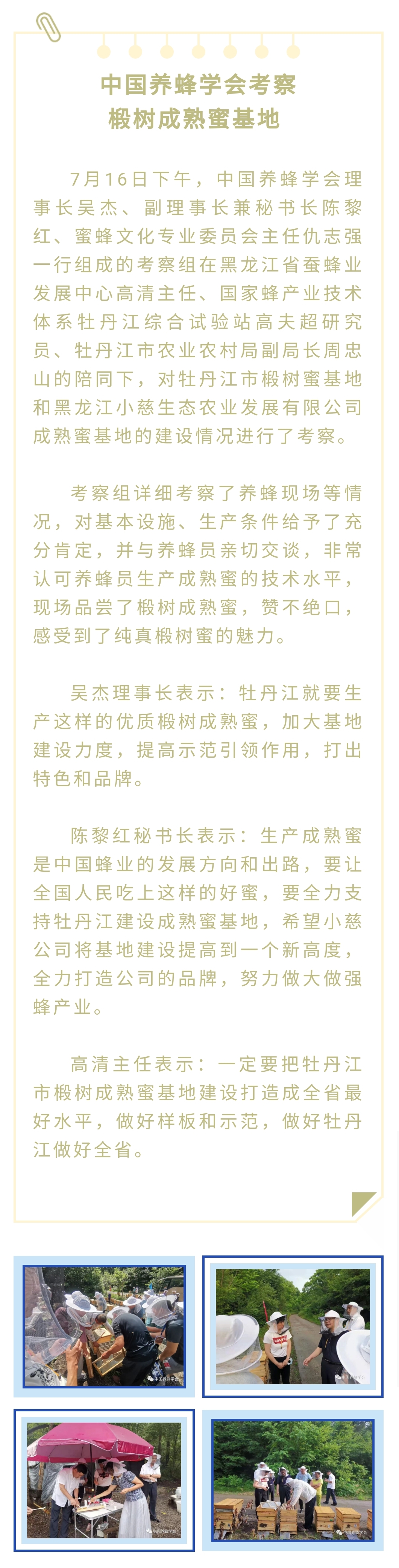 中国养蜂学会考察
椴树成熟蜜基地

7月16日下午，中国养蜂学会理事长吴杰、副理事长兼秘书长陈黎红、蜜蜂文化专业委员会主任仇志强一行组成的考察组在黑龙江省蚕蜂业发展中心高清主任、国家蜂产业技术体系牡丹江综合试验站高夫超研究员、牡丹江市农业农村局副局长周忠山的陪同下，对牡丹江市椴树蜜基地和黑龙江小慈生态农业发展有限公司成熟蜜基地的建设情况进行了考察。

考察组详细考察了养蜂现场等情况，对基本设施、生产条件给予了充分肯定，并与养蜂员亲切交谈，非常认可养蜂员生产成熟蜜的技术水平，现场品尝了椴树成熟蜜，赞不绝口，感受到了纯真椴树蜜的魅力。

吴杰理事长表示：牡丹江就要生产这样的优质椴树成熟蜜，加大基地建设力度，提高示范引领作用，打出特色和品牌。

陈黎红秘书长表示：生产成熟蜜是中国蜂业的发展方向和出路，要让全国人民吃上这样的好蜜，要全力支持牡丹江建设成熟蜜基地，希望小慈公司将基地建设提高到一个新高度，全力打造公司的品牌，努力做大做强蜂产业。

高清主任表示：一定要把牡丹江市椴树成熟蜜基地建设打造成全省最好水平，做好样板和示范，做好牡丹江做好全省。

中国养蜂学会

中国养蜂学会

中国养蜂学会

中国养蜂学会